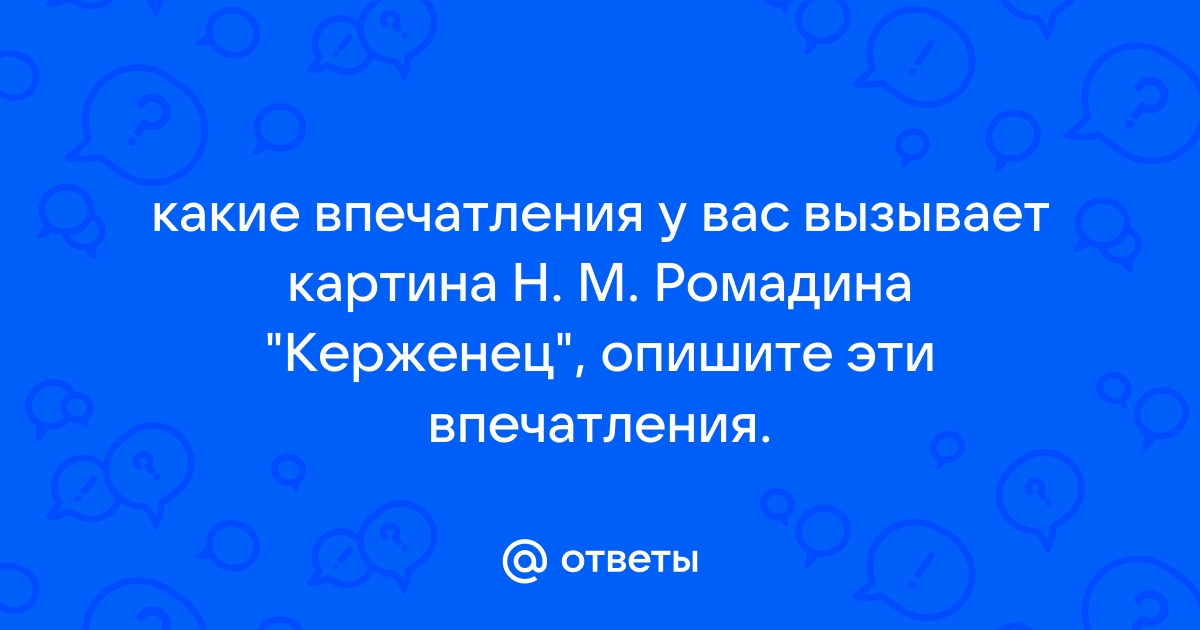 какие впечатления у вас вызывает картина Н. М. Ромадина "Керженец", опишите эти впечатления.

@ ответы